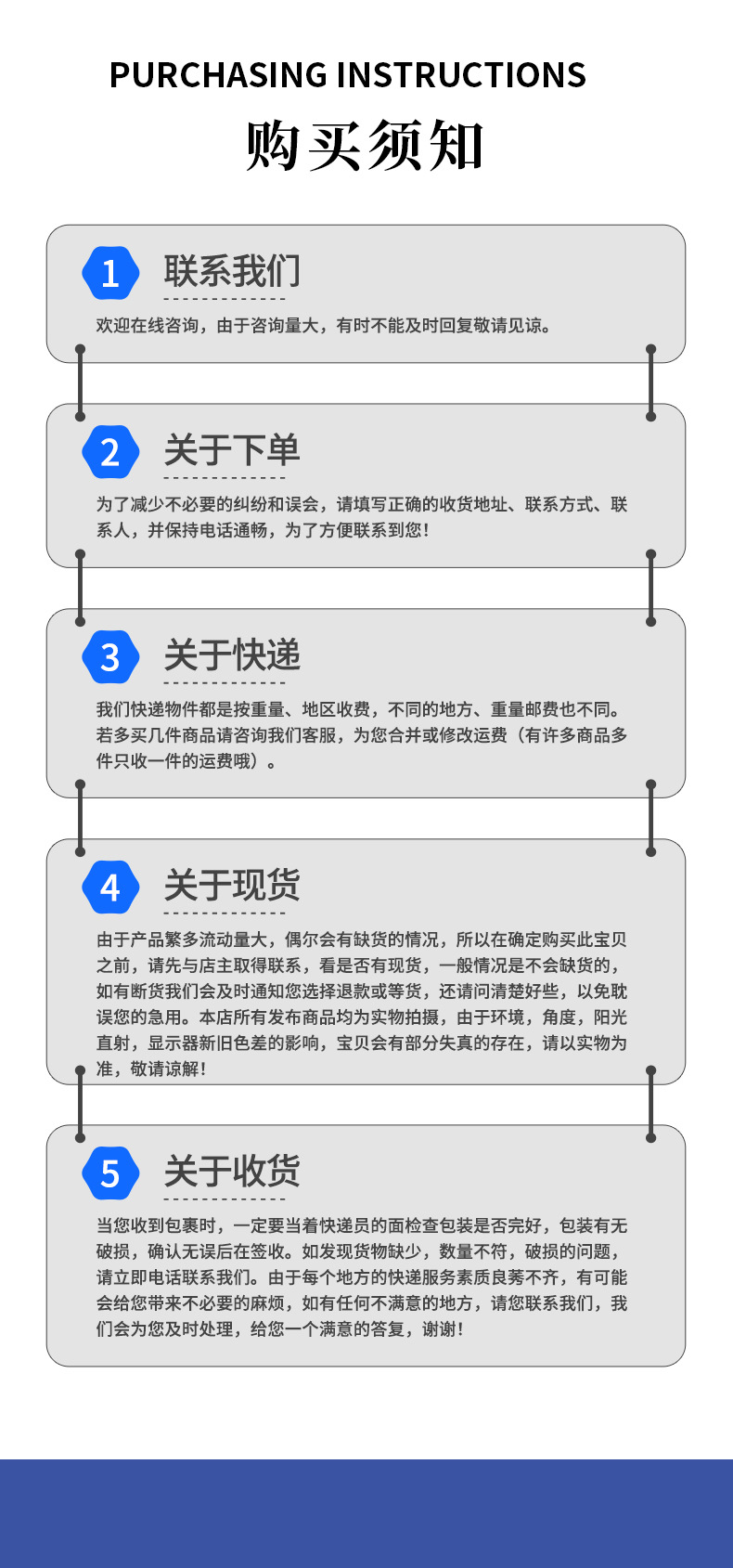 PURCHASING INSTRUCTIONS

购买须知

1

联系我们

欢迎在线咨询，由于咨询量大，有时不能及时回复敬请见谅。

2

关于下单

为了减少不必要的纠纷和误会，请填写正确的收货地址、联系方式、联系人，并保持电话通畅，为了方便联系到您！

3

关于快递

我们快递物件都是按重量、地区收费，不同的地方、重量邮费也不同。若多买几件商品请咨询我们客服，为您合并或修改运费（有许多商品多件只收一件的运费哦）。

4

关于现货

由于产品繁多流动量大，偶尔会有缺货的情况，所以在确定购买此宝贝之前，请先与店主取得联系，看是否有现货，一般情况是不会缺货的，如有断货我们会及时通知您选择退款或等货，还请问清楚好些，以免耽误您的急用。本店所有发布商品均为实物拍摄，由于环境，角度，阳光直射，显示器新旧色差的影响，宝贝会有部分失真的存在，请以实物为准，敬请谅解！

5

关于收货

当您收到包裹时，一定要当着快递员的面检查包装是否完好，包装有无破损，确认无误后在签收。如发现货物缺少，数量不符，破损的问题，请立即电话联系我们。由于每个地方的快递服务素质良莠不齐，有可能会给您带来不必要的麻烦，如有任何不满意的地方，请您联系我们，我们会为您及时处理，给您一个满意的答复，谢谢！